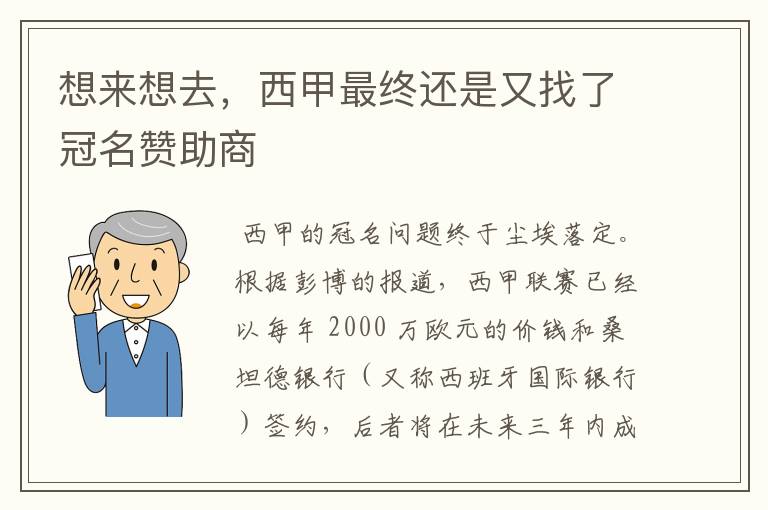 想来想去，西甲最终还是又找了冠名赞助商

西甲的冠名问题终于尘埃落定。根据彭博的报道，西甲联赛已经以每年 2000 万欧元的价钱和桑坦德银行（又称西班牙国际银行）签约，后者将在未来三年内成